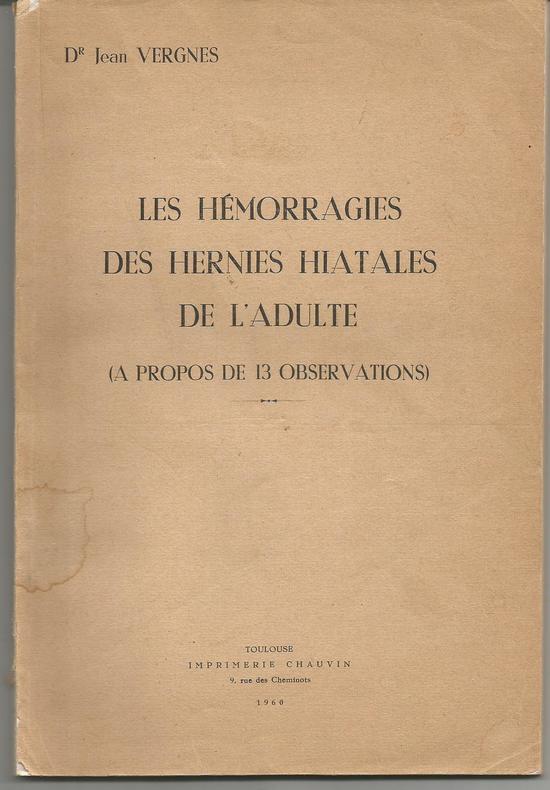 Dr Jean VERGNES

LES HÉMORRAGIES
DES HERNIES HIATALES
DE L'ADULTE

(A PROPOS DE 13 OBSERVATIONS)

TOULOUSE
IMPRIMERIE CHAUVIN
9, rue des Cheminots
1960